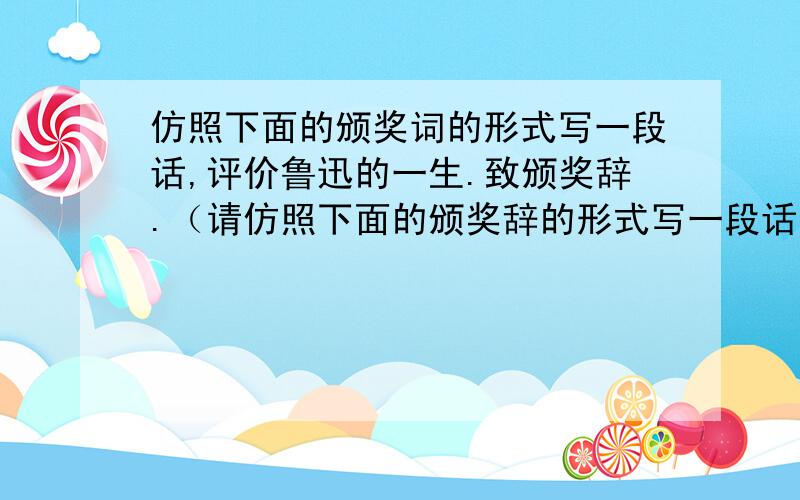 仿照下面的颁奖词的形式写一段话,评价鲁迅的一生.致颁奖辞.（请仿照下面的颁奖辞的形式写一段话